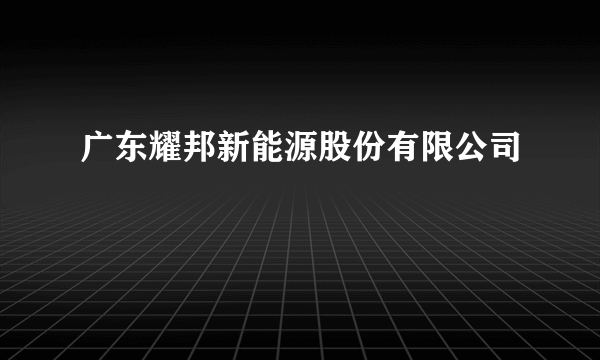 广东耀邦新能源股份有限公司